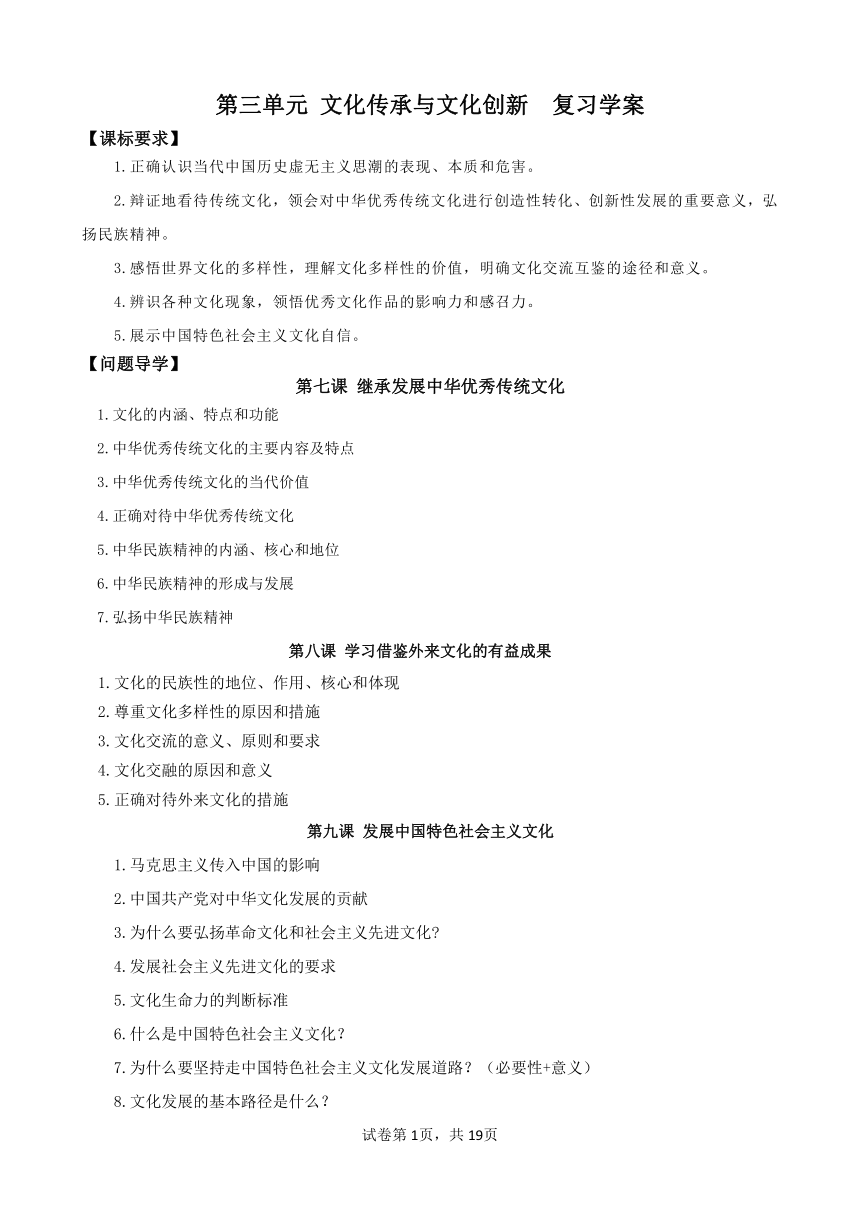 第三单元 文化传承与文化创新　复习学案

【课标要求】

1.正确认识当代中国历史虚无主义思潮的表现、本质和危害。

2.辩证地看待传统文化，领会对中华优秀传统文化进行创造性转化、创新性发展的重要意义，弘扬民族精神。

3.感悟世界文化的多样性，理解文化多样性的价值，明确文化交流互鉴的途径和意义。

4.辨识各种文化现象，领悟优秀文化作品的影响力和感召力。

5.展示中国特色社会主义文化自信。

【问题导学】

第七课 继承发展中华优秀传统文化

1.文化的内涵、特点和功能

2.中华优秀传统文化的主要内容及特点

3.中华优秀传统文化的当代价值

4.正确对待中华优秀传统文化

5.中华民族精神的内涵、核心和地位

6.中华民族精神的形成与发展

7.弘扬中华民族精神

第八课 学习借鉴外来文化的有益成果

1.文化的民族性的地位、作用、核心和体现

2.尊重文化多样性的原因和措施

3.文化交流的意义、原则和要求

4.文化交融的原因和意义

5.正确对待外来文化的措施

第九课 发展中国特色社会主义文化

1.马克思主义传入中国的影响

2.中国共产党对中华文化发展的贡献

3.为什么要弘扬革命文化和社会主义先进文化?

4.发展社会主义先进文化的要求

5.文化生命力的判断标准

6.什么是中国特色社会主义文化？

7.为什么要坚持走中国特色社会主义文化发展道路？（必要性+意义）

8.文化发展的基本路径是什么？

试卷第1页，共19页